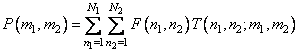 $P(m_1, m_2) = \sum_{n_1=1}^{N_1} \sum_{n_2=1}^{N_2} F(n_1, n_2) T(n_1, n_2; m_1, m_2)$